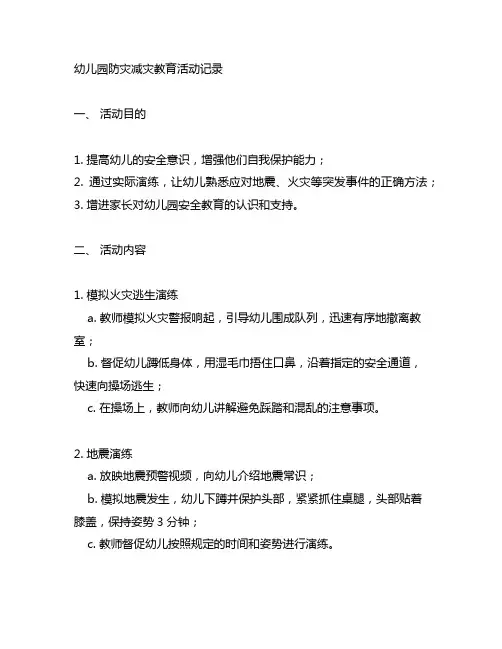 幼儿园防灾减灾教育活动记录

一、 活动目的

1. 提高幼儿的安全意识，增强他们自我保护能力；
2. 通过实际演练，让幼儿熟悉应对地震、火灾等突发事件的正确方法；
3. 增进家长对幼儿园安全教育的认识和支持。

二、 活动内容

1. 模拟火灾逃生演练
a. 教师模拟火灾警报响起，引导幼儿围成队列，迅速有序地撤离教室；
b. 督促幼儿蹲低身体，用湿毛巾捂住口鼻，沿着指定的安全通道，快速向操场逃生；
c. 在操场上，教师向幼儿讲解避免踩踏和混乱的注意事项。

2. 地震演练
a. 放映地震预警视频，向幼儿介绍地震常识；
b. 模拟地震发生，幼儿下蹲并保护头部，紧紧抓住桌腿，头部贴着膝盖，保持姿势 3 分钟；
c. 教师督促幼儿按照规定的时间和姿势进行演练。